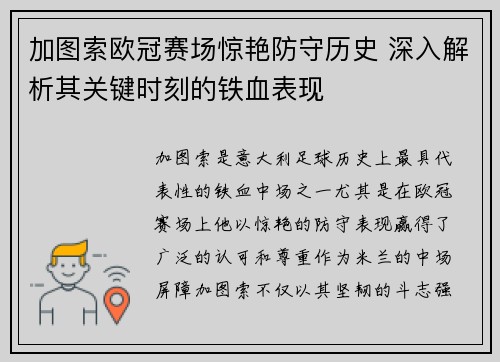 加图索欧冠赛场惊艳防守历史 深入解析其关键时刻的铁血表现

加图索是意大利足球历史上最具代表性的铁血中场之一尤其是在欧冠赛场上他以惊艳的防守表现赢得了广泛的认可和尊重作为米兰的中场屏障加图索不仅以其坚韧的斗志强